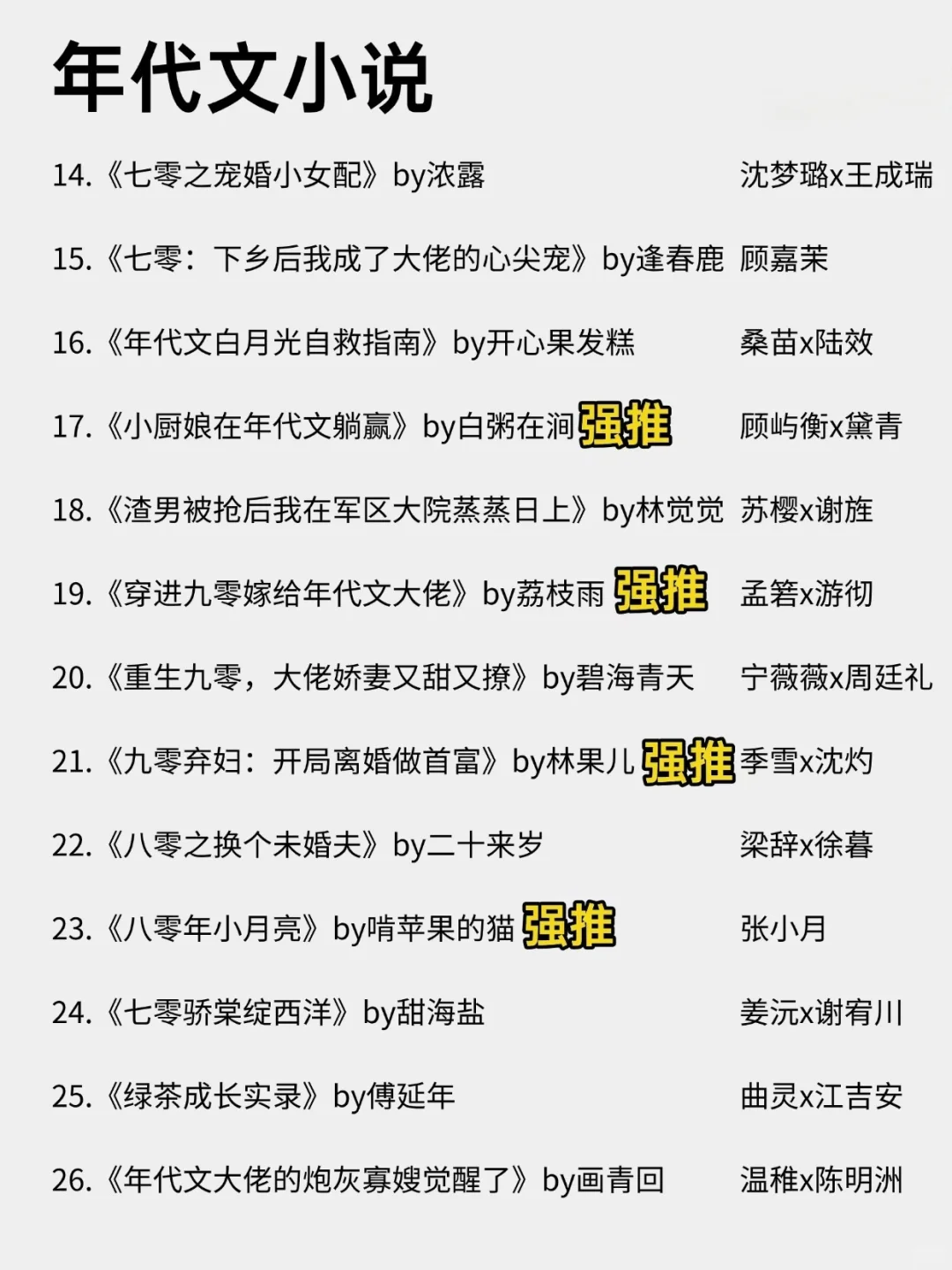 年代文小说

14.《七零之宠婚小女配》by浓露 沈梦璐x王成瑞

15.《七零：下乡后我成了大佬的心尖宠》by逢春鹿 顾嘉茉

16.《年代文白月光自救指南》by开心果发糕 桑苗x陆效

17.《小厨娘在年代文躺赢》by白粥在涧 强推 顾屿衡x黛青

18.《渣男被抢后我在军区大院蒸蒸日上》by林觉觉 苏樱x谢旌

19.《穿进九零嫁给年代文大佬》by荔枝雨 强推 孟箬x游彻

20.《重生九零，大佬娇妻又甜又撩》by碧海青天 宁薇薇x周廷礼

21.《九零弃妇：开局离婚做首富》by林果儿 强推 季雪x沈灼

22.《八零之换个未婚夫》by二十来岁 梁辞x徐暮

23.《八零年小月亮》by啃苹果的猫 强推 张小月

24.《七零骄棠绽西洋》by甜海盐 姜沅x谢宥川

25.《绿茶成长实录》by傅延年 曲灵x江吉安

26.《年代文大佬的炮灰寡嫂觉醒了》by画青回 温稚x陈明洲